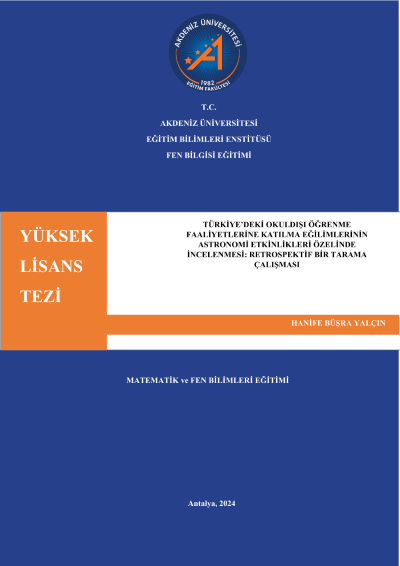 AKDENİZ ÜNİVERSİTESİ
1982
EĞİTİM FAKÜLTESİ

T.C.
AKDENİZ ÜNİVERSİTESİ
EĞİTİM BİLİMLERİ ENSTİTÜSÜ
FEN BİLGİSİ EĞİTİMİ

YÜKSEK
LİSANS
TEZİ

TÜRKİYE'DEKİ OKULDIŞI ÖĞRENME FAALİYETLERİNE KATILMA EĞİLİMLERİNİN ASTRONOMİ ETKİNLİKLERİ ÖZELİNDE İNCELENMESİ: RETROSPEKTİF BİR TARAMA ÇALIŞMASI

HANİFE BÜŞRA YALÇIN

MATEMATİK ve FEN BİLİMLERİ EĞİTİMİ

Antalya, 2024